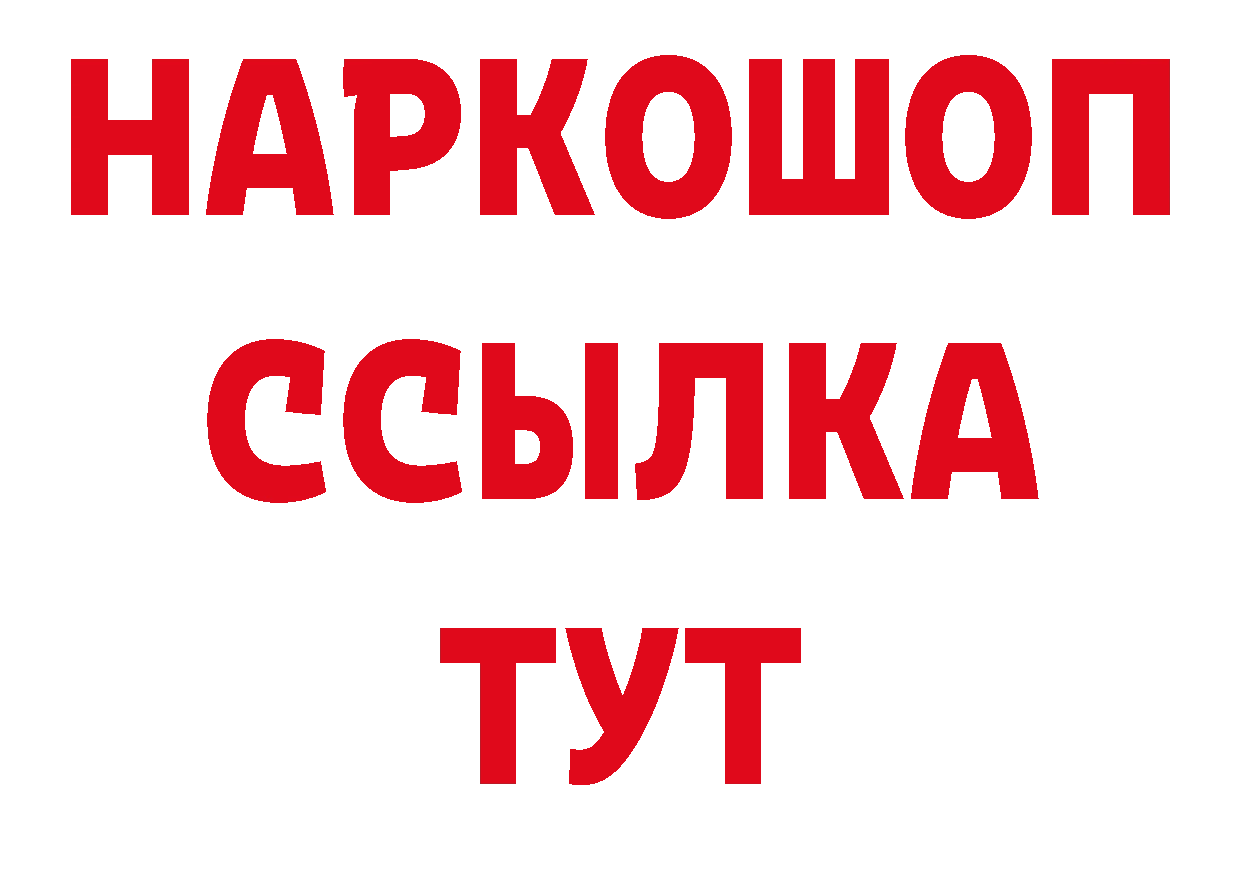 НАРКОШОП
ССЫЛКА
ТУТ